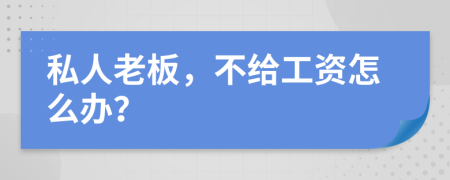 私人老板，不给工资怎么办?